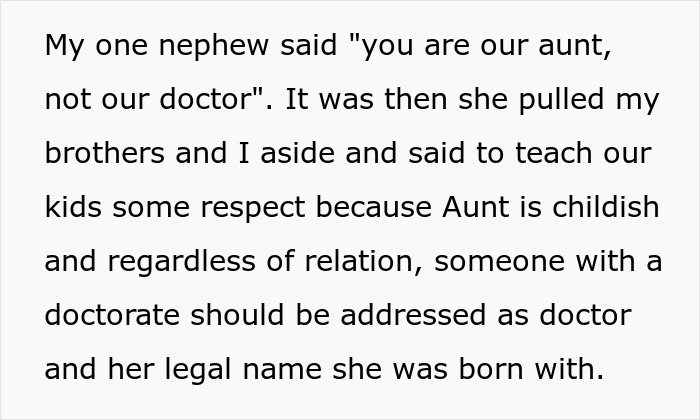 My one nephew said "you are our aunt, not our doctor". It was then she pulled my brothers and I aside and said to teach our kids some respect because Aunt is childish and regardless of relation, someone with a doctorate should be addressed as doctor and her legal name she was born with.